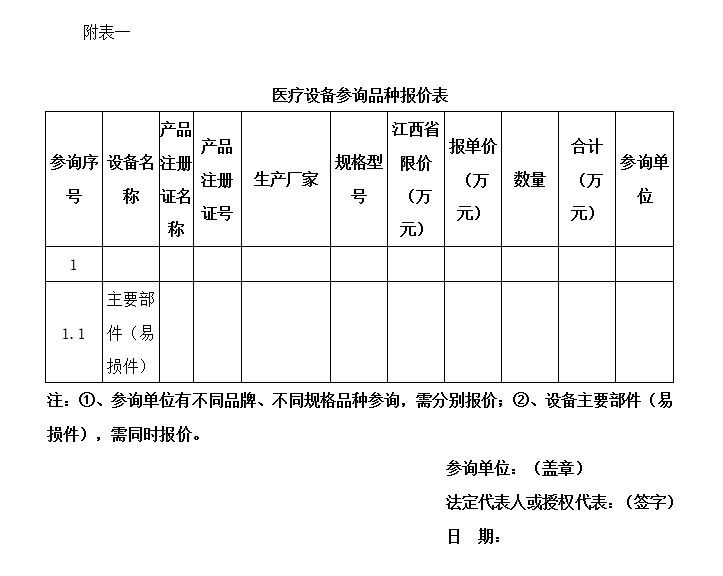 附表一

医疗设备参询品种报价表

| 参询序号 | 设备名称 | 产品注册证名称 | 产品注册证号 | 生产厂家 | 规格型号 | 江西省限价（万元） | 报单价（万元） | 数量 | 合计（万元） | 参询单位 |
|---|---|---|---|---|---|---|---|---|---|---|
| 1 | | | | | | | | | | |
| 1.1 | 主要部件（易损件） | | | | | | | | | |

注：①、参询单位有不同品牌、不同规格品种参询，需分别报价；②、设备主要部件（易损件），需同时报价。

参询单位：（盖章）

法定代表人或授权代表：（签字）

日　期：